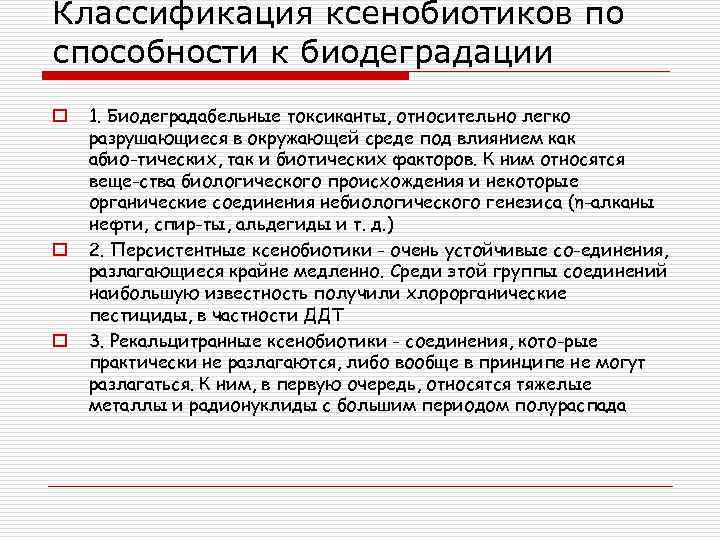 Классификация ксенобиотиков по способности к биодеградации

1. Биодеградабельные токсиканты, относительно легко разрушающиеся в окружающей среде под влиянием как абио-тических, так и биотических факторов. К ним относятся веще-ства биологического происхождения и некоторые органические соединения небиологического генезиса (n-алканы нефти, спир-ты, альдегиды и т. д.)

2. Персистентные ксенобиотики - очень устойчивые со-единения, разлагающиеся крайне медленно. Среди этой группы соединений наибольшую известность получили хлорорганические пестициды, в частности ДДТ

3. Рекальцитранные ксенобиотики - соединения, кото-рые практически не разлагаются, либо вообще в принципе не могут разлагаться. К ним, в первую очередь, относятся тяжелые металлы и радионуклиды с большим периодом полураспада